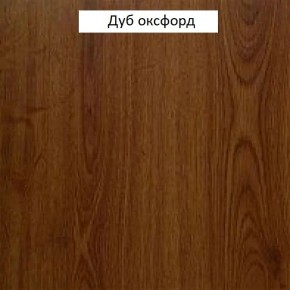 Дуб оксфорд